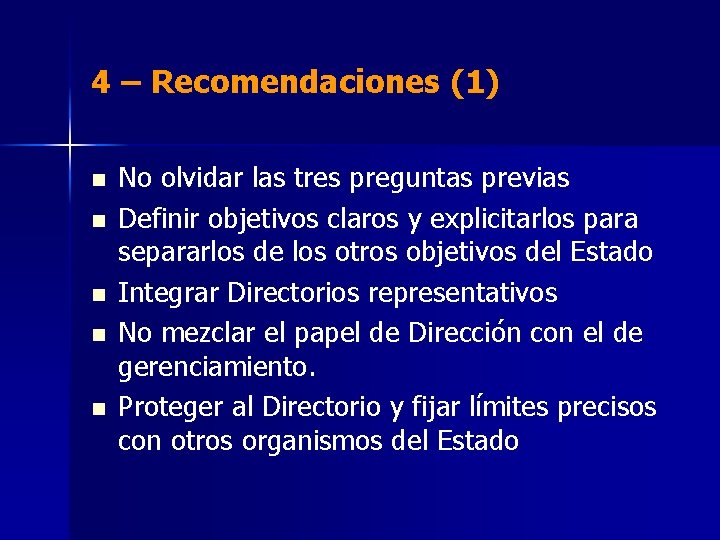 4 – Recomendaciones (1)

- No olvidar las tres preguntas previas
- Definir objetivos claros y explicitarlos para separarlos de los otros objetivos del Estado
- Integrar Directorios representativos
- No mezclar el papel de Dirección con el de gerenciamiento.
- Proteger al Directorio y fijar límites precisos con otros organismos del Estado